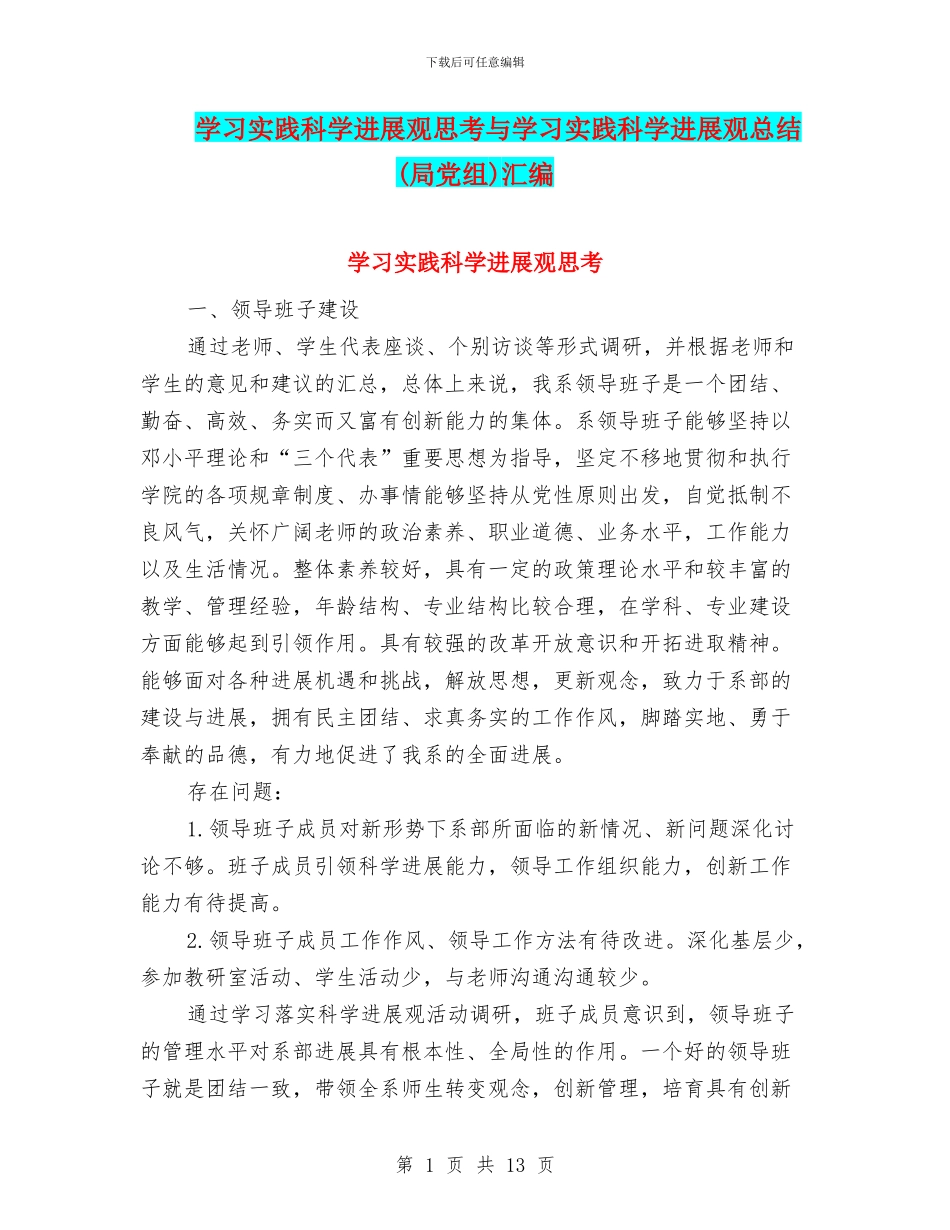 下载后可任意编辑

学习实践科学进展观思考与学习实践科学进展观总结(局党组)汇编

学习实践科学进展观思考

一、领导班子建设

通过老师、学生代表座谈、个别访谈等形式调研，并根据老师和学生的意见和建议的汇总，总体上来说，我系领导班子是一个团结、勤奋、高效、务实而又富有创新能力的集体。系领导班子能够坚持以邓小平理论和“三个代表”重要思想为指导，坚定不移地贯彻和执行学院的各项规章制度、办事情能够坚持从党性原则出发，自觉抵制不良风气，关怀广阔老师的政治素养、职业道德、业务水平，工作能力以及生活情况。整体素养较好，具有一定的政策理论水平和较丰富的教学、管理经验，年龄结构、专业结构比较合理，在学科、专业建设方面能够起到引领作用。具有较强的改革开放意识和开拓进取精神。能够面对各种进展机遇和挑战，解放思想，更新观念，致力于系部的建设与进展，拥有民主团结、求真务实的工作作风，脚踏实地、勇于奉献的品德，有力地促进了我系的全面进展。

存在问题：

1.领导班子成员对新形势下系部所面临的新情况、新问题深化讨论不够。班子成员引领科学进展能力，领导工作组织能力，创新工作能力有待提高。

2.领导班子成员工作作风、领导工作方法有待改进。深化基层少，参加教研室活动、学生活动少，与老师沟通沟通较少。

通过学习落实科学进展观活动调研，班子成员意识到，领导班子的管理水平对系部进展具有根本性、全局性的作用。一个好的领导班子就是团结一致，带领全系师生转变观念，创新管理，培育具有创新

第 1 页 共 13 页